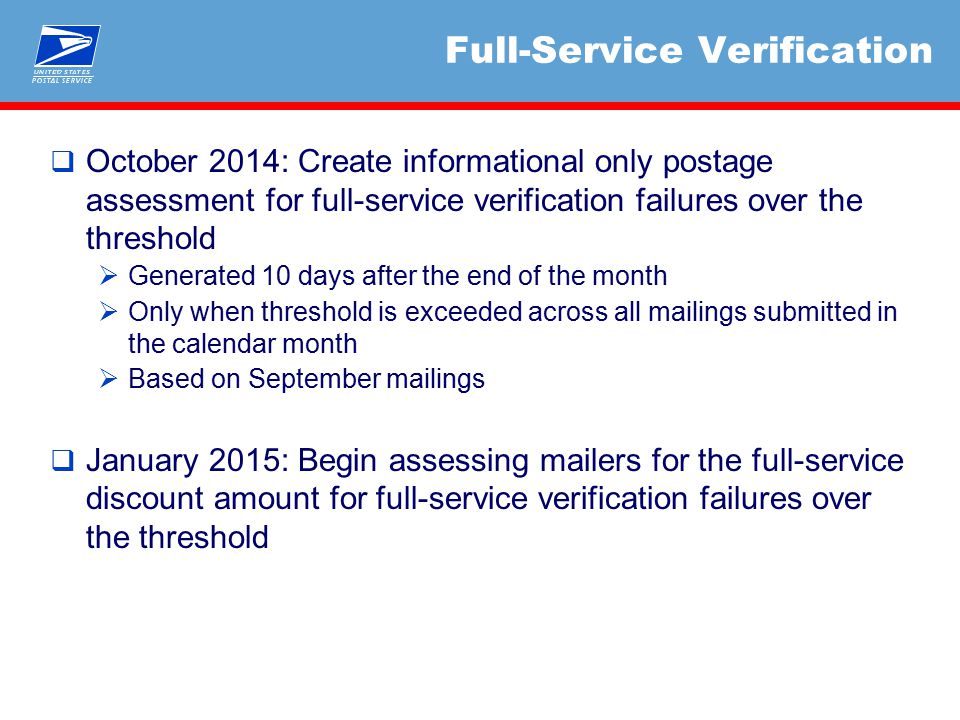 UNITED STATES POSTAL SERVICE

Full-Service Verification

❑ October 2014: Create informational only postage assessment for full-service verification failures over the threshold

➢ Generated 10 days after the end of the month
➢ Only when threshold is exceeded across all mailings submitted in the calendar month
➢ Based on September mailings

❑ January 2015: Begin assessing mailers for the full-service discount amount for full-service verification failures over the threshold